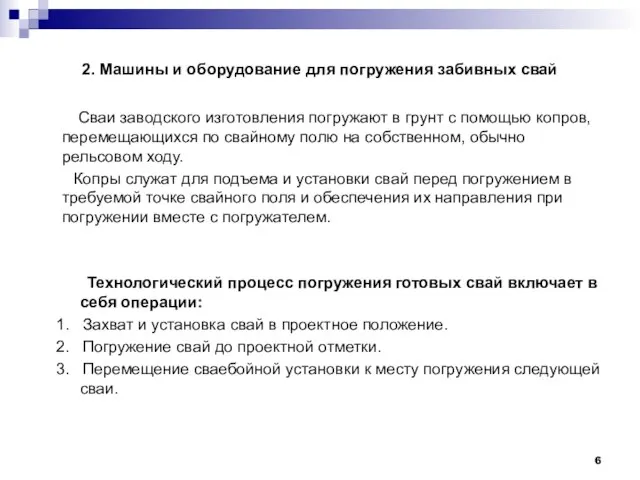 2. Машины и оборудование для погружения забивных свай

Сваи заводского изготовления погружают в грунт с помощью копров, перемещающихся по свайному полю на собственном, обычно рельсовом ходу.

Копры служат для подъема и установки свай перед погружением в требуемой точке свайного поля и обеспечения их направления при погружении вместе с погружателем.

Технологический процесс погружения готовых свай включает в себя операции:

1. Захват и установка свай в проектное положение.
2. Погружение свай до проектной отметки.
3. Перемещение сваебойной установки к месту погружения следующей сваи.

6